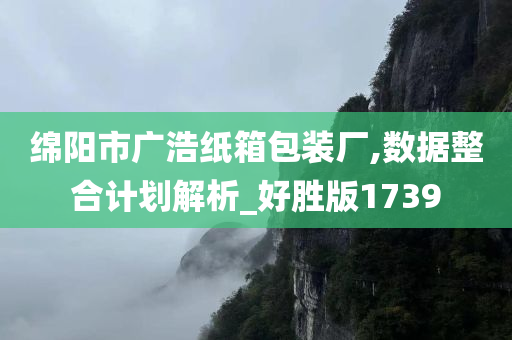 绵阳市广浩纸箱包装厂,数据整合计划解析_好胜版1739